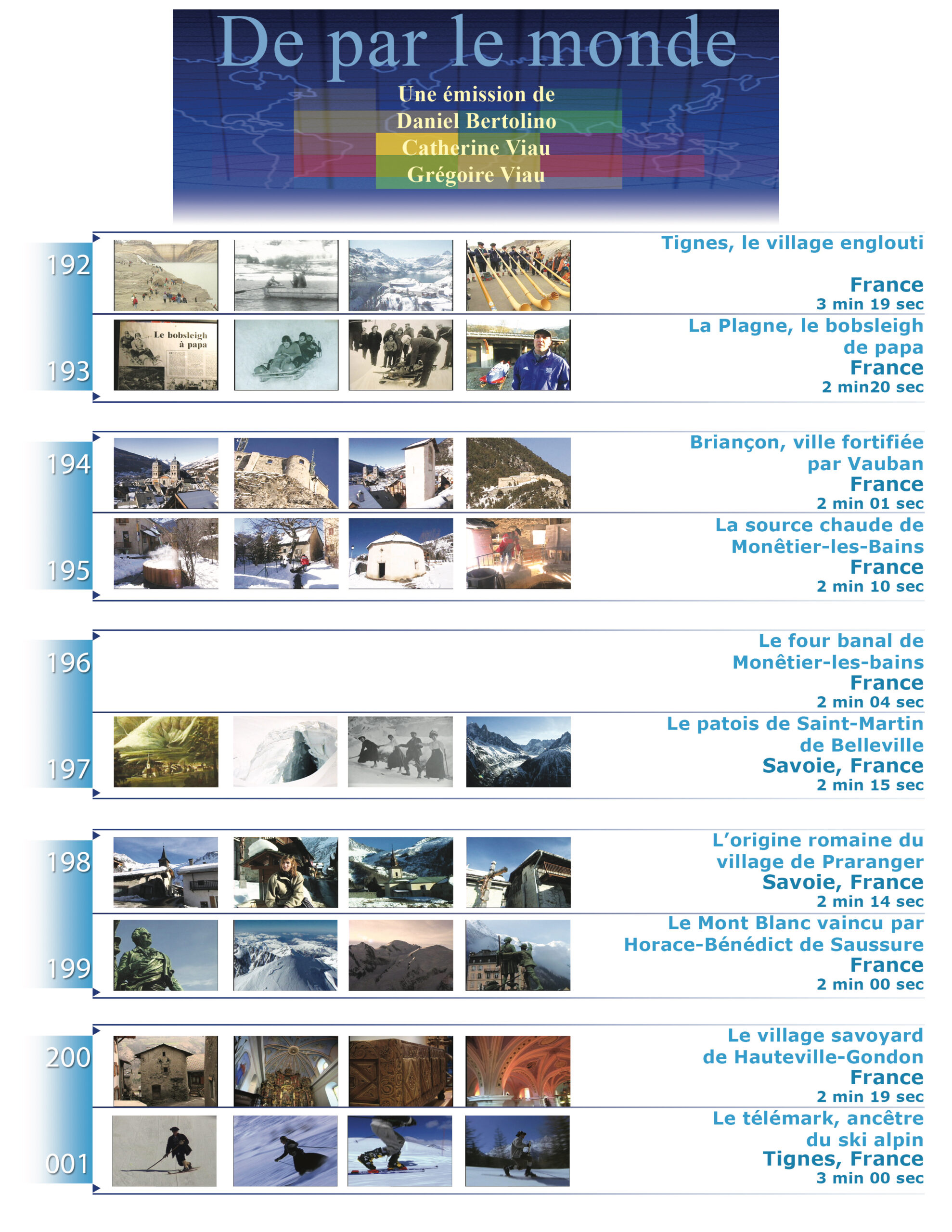 De par le monde

Une émission de
Daniel Bertolino
Catherine Viau
Grégoire Viau

192
Tignes, le village englouti
France
3 min 19 sec

193
Le bobsleigh à papa
La Plagne, le bobsleigh de papa
France
2 min20 sec

194
Briançon, ville fortifiée par Vauban
France
2 min 01 sec

195
La source chaude de Monêtier-les-Bains
France
2 min 10 sec

196
Le four banal de Monêtier-les-bains
France
2 min 04 sec

197
Le patois de Saint-Martin de Belleville
Savoie, France
2 min 15 sec

198
L'origine romaine du village de Praranger
Savoie, France
2 min 14 sec

199
Le Mont Blanc vaincu par Horace-Bénédict de Saussure
France
2 min 00 sec

200
Le village savoyard de Hauteville-Gondon
France
2 min 19 sec

001
Le télémark, ancêtre du ski alpin
Tignes, France
3 min 00 sec